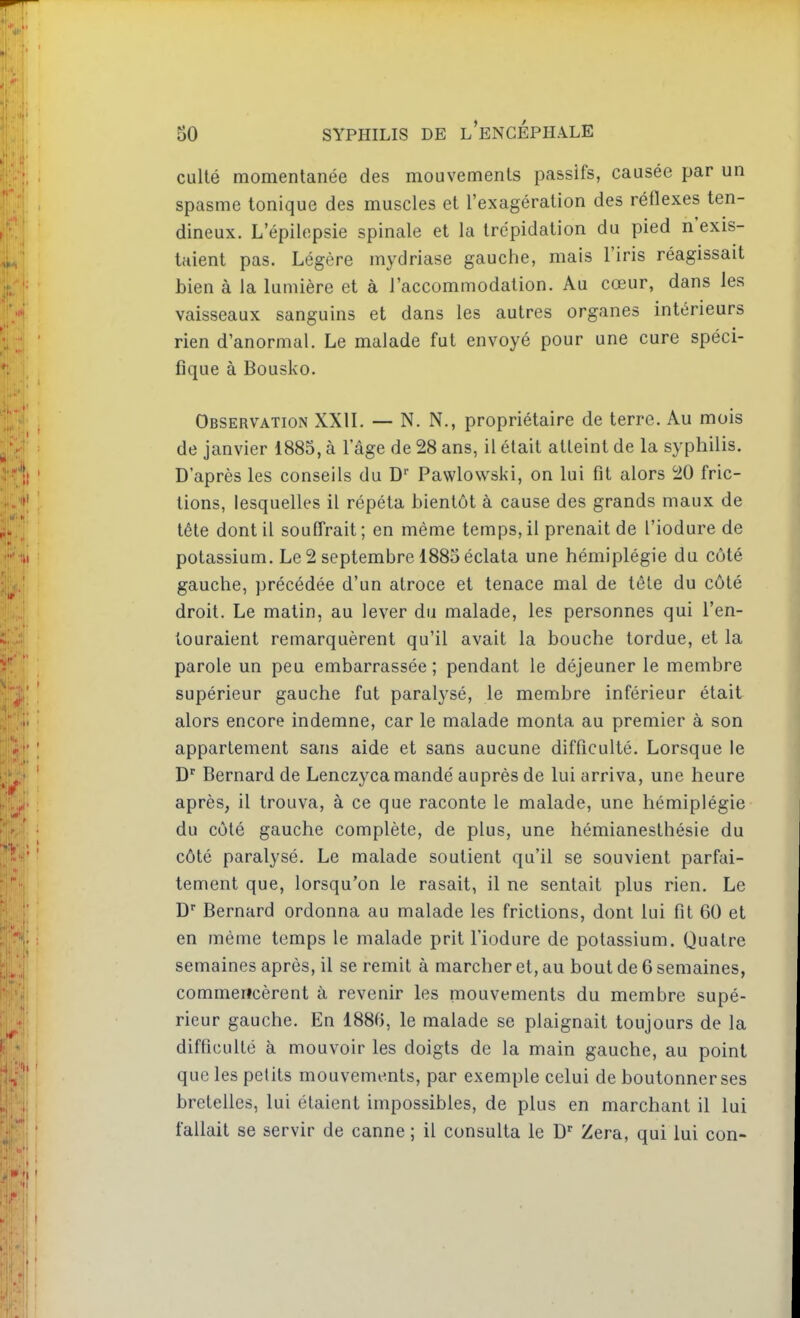 50 SYPHILIS DE L'ENCÉPHALE

culté momentanée des mouvements passifs, causée par un spasme tonique des muscles et l'exagération des réflexes tendineux. L'épilepsie spinale et la trépidation du pied n'existaient pas. Légère mydriase gauche, mais l'iris réagissait bien à la lumière et à l'accommodation. Au cœur, dans les vaisseaux sanguins et dans les autres organes intérieurs rien d'anormal. Le malade fut envoyé pour une cure spécifique à Bousko.

Observation XXII. — N. N., propriétaire de terre. Au mois de janvier 1885, à l'âge de 28 ans, il était atteint de la syphilis. D'après les conseils du Dr Pawlowski, on lui fit alors 20 frictions, lesquelles il répéta bientôt à cause des grands maux de tête dont il souffrait; en même temps, il prenait de l'iodure de potassium. Le 2 septembre 1885 éclata une hémiplégie du côté gauche, précédée d'un atroce et tenace mal de tête du côté droit. Le matin, au lever du malade, les personnes qui l'entouraient remarquèrent qu'il avait la bouche tordue, et la parole un peu embarrassée; pendant le déjeuner le membre supérieur gauche fut paralysé, le membre inférieur était alors encore indemne, car le malade monta au premier à son appartement sans aide et sans aucune difficulté. Lorsque le Dr Bernard de Lenczyca mandé auprès de lui arriva, une heure après, il trouva, à ce que raconte le malade, une hémiplégie du côté gauche complète, de plus, une hémianesthésie du côté paralysé. Le malade soutient qu'il se souvient parfaitement que, lorsqu'on le rasait, il ne sentait plus rien. Le Dr Bernard ordonna au malade les frictions, dont lui fit 60 et en même temps le malade prit l'iodure de potassium. Quatre semaines après, il se remit à marcher et, au bout de 6 semaines, commencèrent à revenir les mouvements du membre supérieur gauche. En 1886, le malade se plaignait toujours de la difficulté à mouvoir les doigts de la main gauche, au point que les petits mouvements, par exemple celui de boutonner ses bretelles, lui étaient impossibles, de plus en marchant il lui fallait se servir de canne; il consulta le Dr Zera, qui lui con-